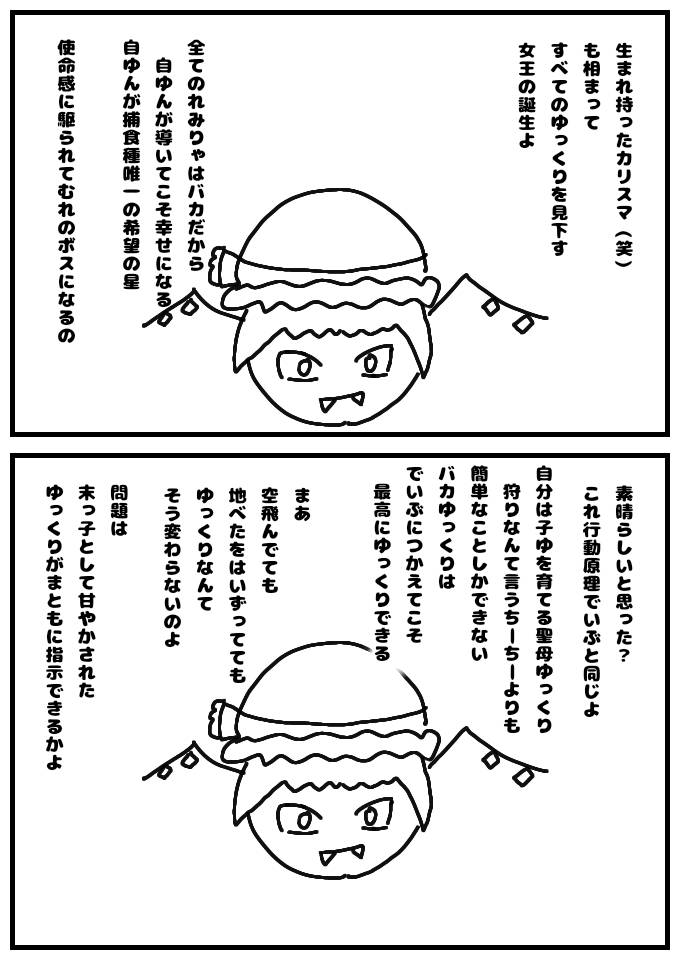 生まれ持ったカリスマ（笑）
も相まって
すべてのゆっくりを見下す
女王の誕生よ

全てのれみりゃはバカだから
自ゆんが導いてこそ幸せになる
自ゆんが捕食種唯一の希望の星

使命感に駆られてむれのボスになるの

素晴らしいと思った？
これ行動原理でいぶと同じよ

自分は子ゆを育てる聖母ゆっくり
狩りなんて言うちーちーよりも
簡単なことしかできない
バカゆっくりは
でいぶにつかえてこそ
最高にゆっくりできる

まあ
空飛んでても
地べたをはいずってても
ゆっくりなんて
そう変わらないのよ

問題は
末っ子として甘やかされた
ゆっくりがまともに指示できるかよ